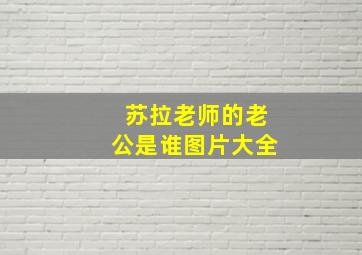 苏拉老师的老公是谁图片大全